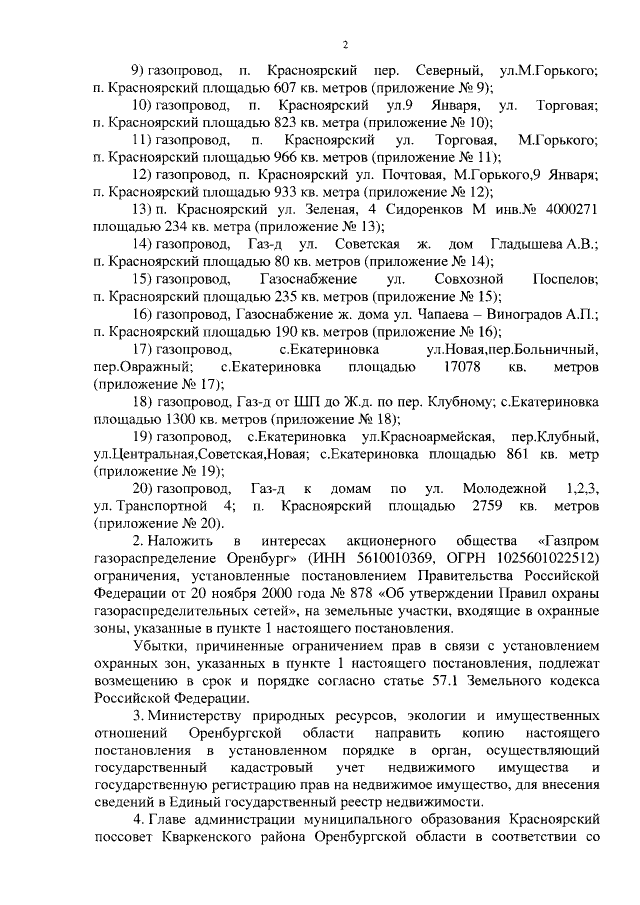 2

9) газопровод, п. Красноярский пер. Северный, ул.М.Горького; п. Красноярский площадью 607 кв. метров (приложение № 9);

10) газопровод, п. Красноярский ул.9 Января, ул. Торговая; п. Красноярский площадью 823 кв. метра (приложение № 10);

11) газопровод, п. Красноярский ул. Торговая, М.Горького; п. Красноярский площадью 966 кв. метров (приложение № 11);

12) газопровод, п. Красноярский ул. Почтовая, М.Горького,9 Января; п. Красноярский площадью 933 кв. метра (приложение № 12);

13) п. Красноярский ул. Зеленая, 4 Сидоренков М инв.№ 4000271 площадью 234 кв. метра (приложение № 13);

14) газопровод, Газ-д ул. Советская ж. дом Гладышева А.В.; п. Красноярский площадью 80 кв. метров (приложение № 14);

15) газопровод, Газоснабжение ул. Совхозной Поспелов; п. Красноярский площадью 235 кв. метров (приложение № 15);

16) газопровод, Газоснабжение ж. дома ул. Чапаева – Виноградов А.П.; п. Красноярский площадью 190 кв. метров (приложение № 16);

17) газопровод, с.Екатериновка ул.Новая,пер.Больничный, пер.Овражный; с.Екатериновка площадью 17078 кв. метров (приложение № 17);

18) газопровод, Газ-д от ШП до Ж.д. по пер. Клубному; с.Екатериновка площадью 1300 кв. метров (приложение № 18);

19) газопровод, с.Екатериновка ул.Красноармейская, пер.Клубный, ул.Центральная,Советская,Новая; с.Екатериновка площадью 861 кв. метр (приложение № 19);

20) газопровод, Газ-д к домам по ул. Молодежной 1,2,3, ул. Транспортной 4; п. Красноярский площадью 2759 кв. метров (приложение № 20).

2. Наложить в интересах акционерного общества «Газпром газораспределение Оренбург» (ИНН 5610010369, ОГРН 1025601022512) ограничения, установленные постановлением Правительства Российской Федерации от 20 ноября 2000 года № 878 «Об утверждении Правил охраны газораспределительных сетей», на земельные участки, входящие в охранные зоны, указанные в пункте 1 настоящего постановления.

Убытки, причиненные ограничением прав в связи с установлением охранных зон, указанных в пункте 1 настоящего постановления, подлежат возмещению в срок и порядке согласно статье 57.1 Земельного кодекса Российской Федерации.

3. Министерству природных ресурсов, экологии и имущественных отношений Оренбургской области направить копию настоящего постановления в установленном порядке в орган, осуществляющий государственный кадастровый учет недвижимого имущества и государственную регистрацию прав на недвижимое имущество, для внесения сведений в Единый государственный реестр недвижимости.

4. Главе администрации муниципального образования Красноярский поссовет Кваркенского района Оренбургской области в соответствии со